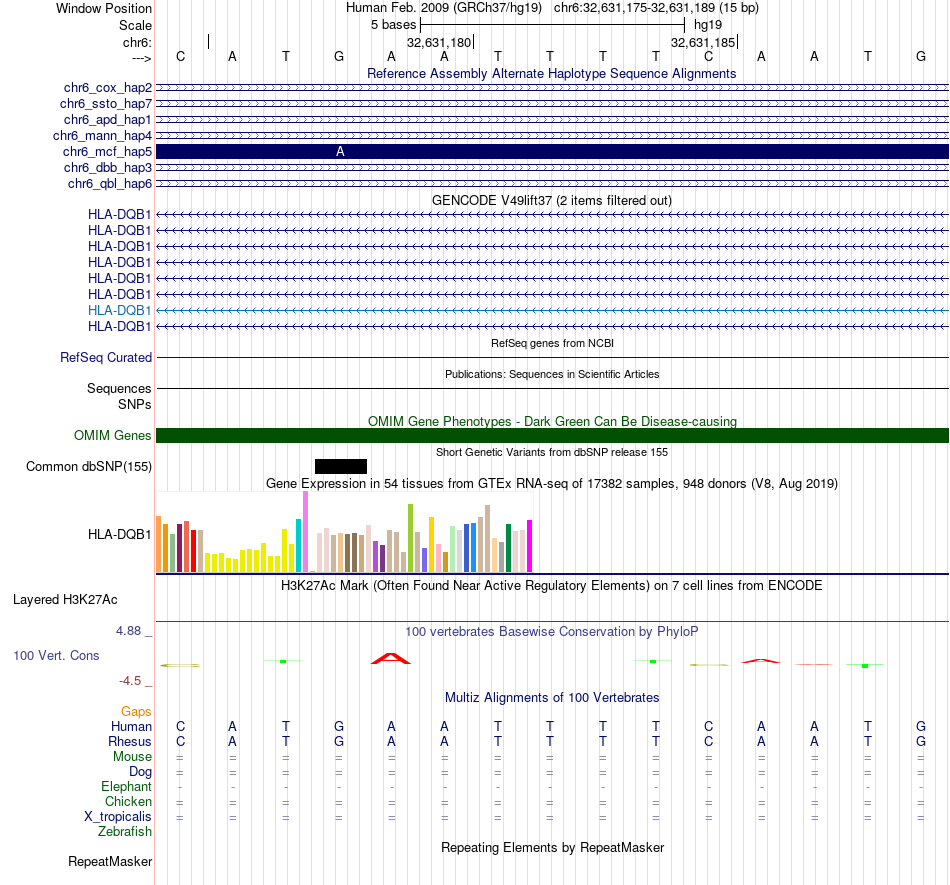 Window Position Human Feb. 2009 (GRCh37/hg19) chr6:32,631,175-32,631,189 (15 bp)
Scale 5 bases hg19
chr6: 32,631,180 32,631,185
---> C A T G A A T T T T C A A T G

Reference Assembly Alternate Haplotype Sequence Alignments
chr6_cox_hap2
chr6_ssto_hap7
chr6_apd_hap1
chr6_mann_hap4
chr6_mcf_hap5 A
chr6_dbb_hap3
chr6_qbl_hap6

GENCODE V49lift37 (2 items filtered out)
HLA-DQB1
HLA-DQB1
HLA-DQB1
HLA-DQB1
HLA-DQB1
HLA-DQB1
HLA-DQB1
HLA-DQB1

RefSeq genes from NCBI
RefSeq Curated

Publications: Sequences in Scientific Articles
Sequences
SNPs

OMIM Gene Phenotypes - Dark Green Can Be Disease-causing
OMIM Genes

Short Genetic Variants from dbSNP release 155
Common dbSNP(155)

Gene Expression in 54 tissues from GTEx RNA-seq of 17382 samples, 948 donors (V8, Aug 2019)
HLA-DQB1

H3K27Ac Mark (Often Found Near Active Regulatory Elements) on 7 cell lines from ENCODE
Layered H3K27Ac

4.88 _ 100 vertebrates Basewise Conservation by PhyloP
100 Vert. Cons
-4.5 _

Multiz Alignments of 100 Vertebrates
Gaps
Human C A T G A A T T T T C A A T G
Rhesus C A T G A A T T T T C A A T G
Mouse = = = = = = = = = = = = = = =
Dog = = = = = = = = = = = = = = =
Elephant - - - - - - - - - - - - - - -
Chicken = = = = = = = = = = = = = = =
X_tropicalis = = = = = = = = = = = = = = =
Zebrafish

Repeating Elements by RepeatMasker
RepeatMasker